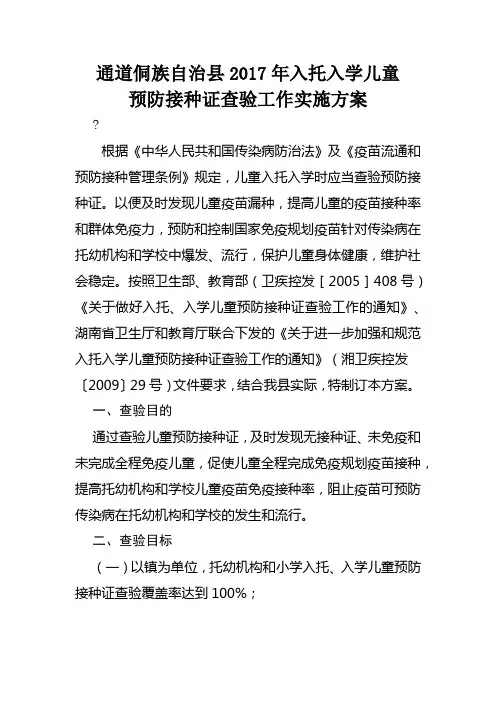 通道侗族自治县 2017 年入托入学儿童预防接种证查验工作实施方案

?

根据《中华人民共和国传染病防治法》及《疫苗流通和预防接种管理条例》规定，儿童入托入学时应当查验预防接种证。以便及时发现儿童疫苗漏种，提高儿童的疫苗接种率和群体免疫力，预防和控制国家免疫规划疫苗针对传染病在托幼机构和学校中爆发、流行，保护儿童身体健康，维护社会稳定。按照卫生部、教育部（卫疾控发［2005］408 号）《关于做好入托、入学儿童预防接种证查验工作的通知》、湖南省卫生厅和教育厅联合下发的《关于进一步加强和规范入托入学儿童预防接种证查验工作的通知》（湘卫疾控发〔2009〕29 号）文件要求，结合我县实际，特制订本方案。

一、查验目的

通过查验儿童预防接种证，及时发现无接种证、未免疫和未完成全程免疫儿童，促使儿童全程完成免疫规划疫苗接种，提高托幼机构和学校儿童疫苗免疫接种率，阻止疫苗可预防传染病在托幼机构和学校的发生和流行。

二、查验目标

（一）以镇为单位，托幼机构和小学入托、入学儿童预防接种证查验覆盖率达到 100%；